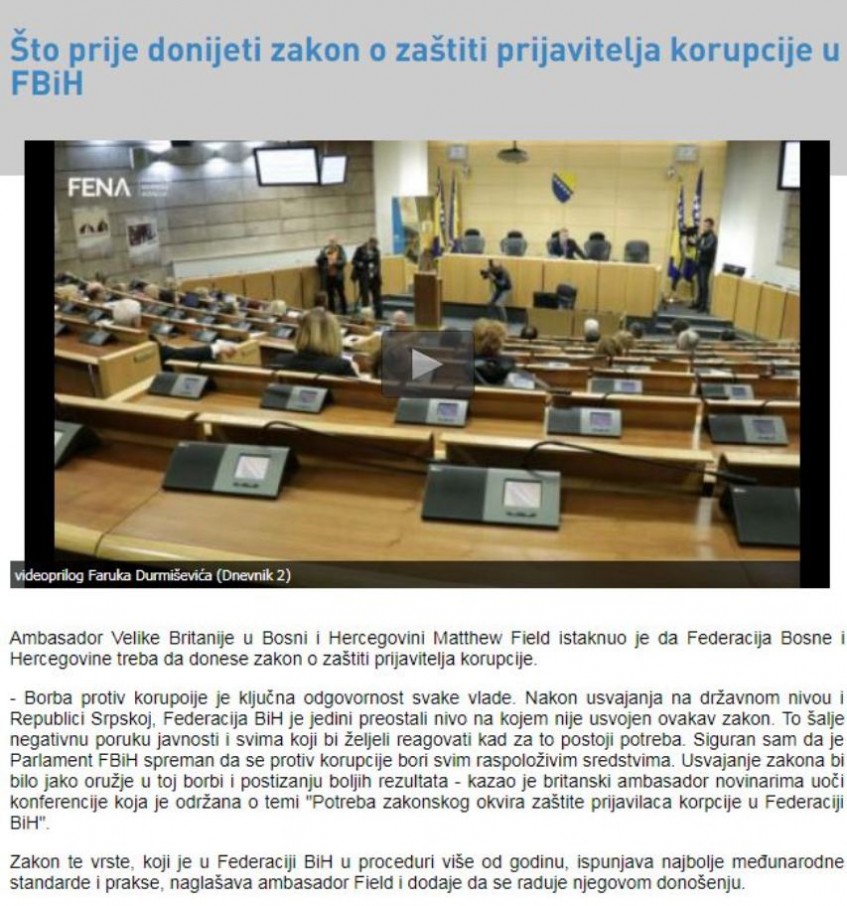 Što prije donijeti zakon o zaštiti prijavitelja korupcije u FBiH

FENA

videoprilog Faruka Durmiševića (Dnevnik 2)

Ambasador Velike Britanije u Bosni i Hercegovini Matthew Field istaknuo je da Federacija Bosne i Hercegovine treba da donese zakon o zaštiti prijavitelja korupcije.

- Borba protiv korupoije je ključna odgovornost svake vlade. Nakon usvajanja na državnom nivou i Republici Srpskoj, Federacija BiH je jedini preostali nivo na kojem nije usvojen ovakav zakon. To šalje negativnu poruku javnosti i svima koji bi željeli reagovati kad za to postoji potreba. Siguran sam da je Parlament FBiH spreman da se protiv korupcije bori svim raspoloživim sredstvima. Usvajanje zakona bi bilo jako oružje u toj borbi i postizanju boljih rezultata - kazao je britanski ambasador novinarima uoči konferencije koja je održana o temi "Potreba zakonskog okvira zaštite prijavilaca korpcije u Federaciji BiH".

Zakon te vrste, koji je u Federaciji BiH u proceduri više od godinu, ispunjava najbolje međunarodne standarde i prakse, naglašava ambasador Field i dodaje da se raduje njegovom donošenju.